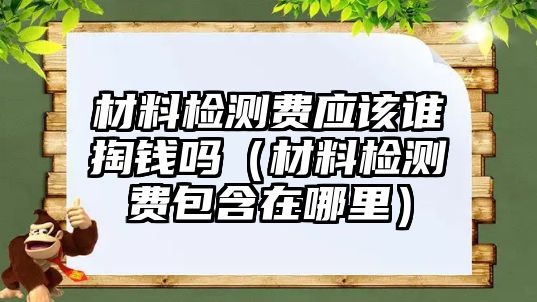 材料检测费应该谁掏钱吗（材料检测费包含在哪里）